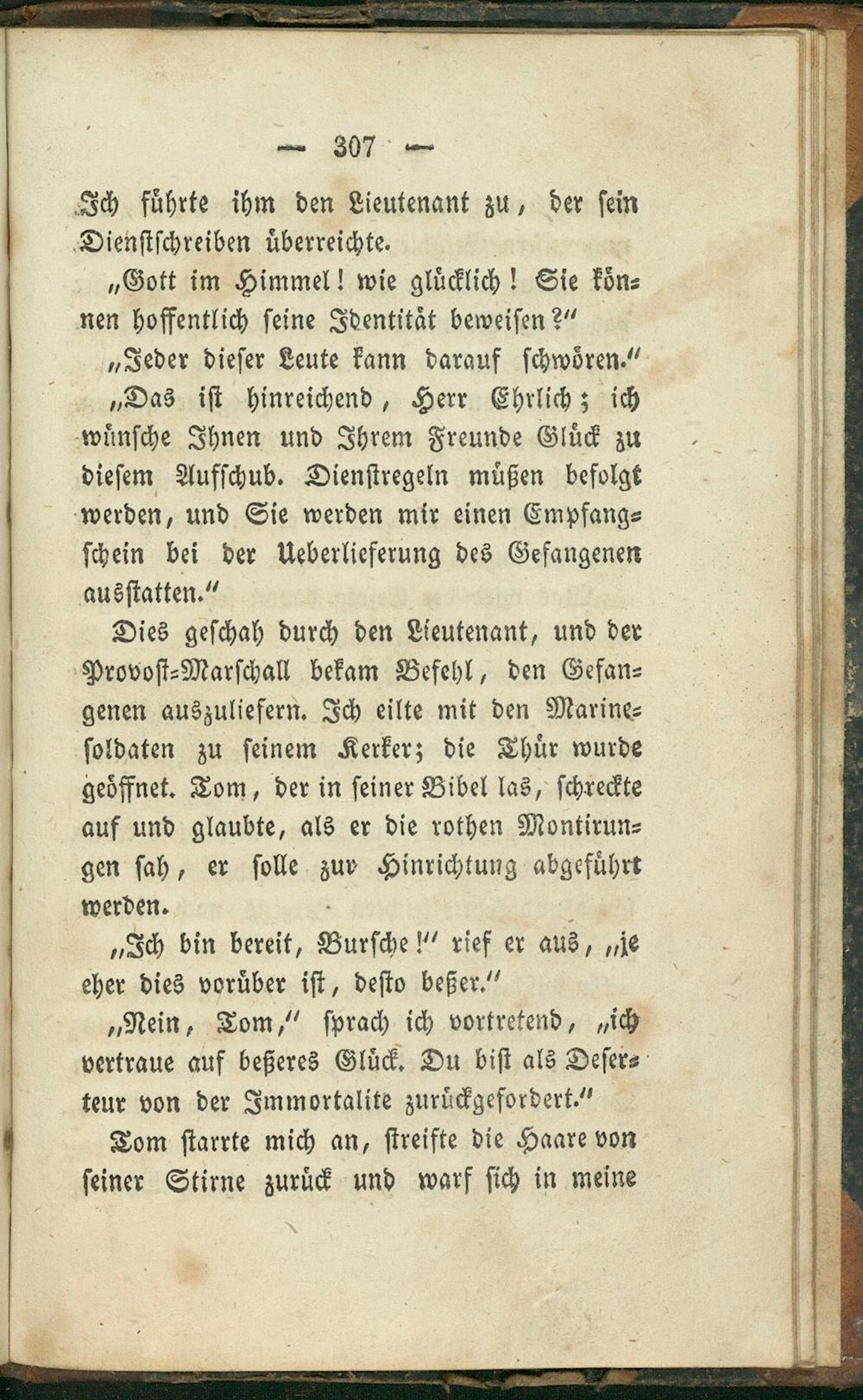 — 307 —

Ich führte ihm den Lieutenant zu, der sein Dienstschreiben überreichte.

„Gott im Himmel! wie glücklich! Sie können hoffentlich seine Identität beweisen?“

„Jeder dieser Leute kann darauf schwören.“

„Das ist hinreichend, Herr Ehrlich; ich wünsche Ihnen und Ihrem Freunde Glück zu diesem Aufschub. Dienstregeln müßen befolgt werden, und Sie werden mir einen Empfangschein bei der Ueberlieferung des Gefangenen ausstatten.“

Dies geschah durch den Lieutenant, und der Provost-Marschall bekam Befehl, den Gefangenen auszuliefern. Ich eilte mit den Marinesoldaten zu seinem Kerker; die Thür wurde geöffnet. Tom, der in seiner Bibel las, schreckte auf und glaubte, als er die rothen Montirungen sah, er solle zur Hinrichtung abgeführt werden.

„Ich bin bereit, Bursche!“ rief er aus, „je eher dies vorüber ist, desto beßer.“

„Nein, Tom,“ sprach ich vortretend, „ich vertraue auf beßeres Glück. Du bist als Deserteur von der Immortalite zurückgefordert.“

Tom starrte mich an, streifte die Haare von seiner Stirne zurück und warf sich in meine